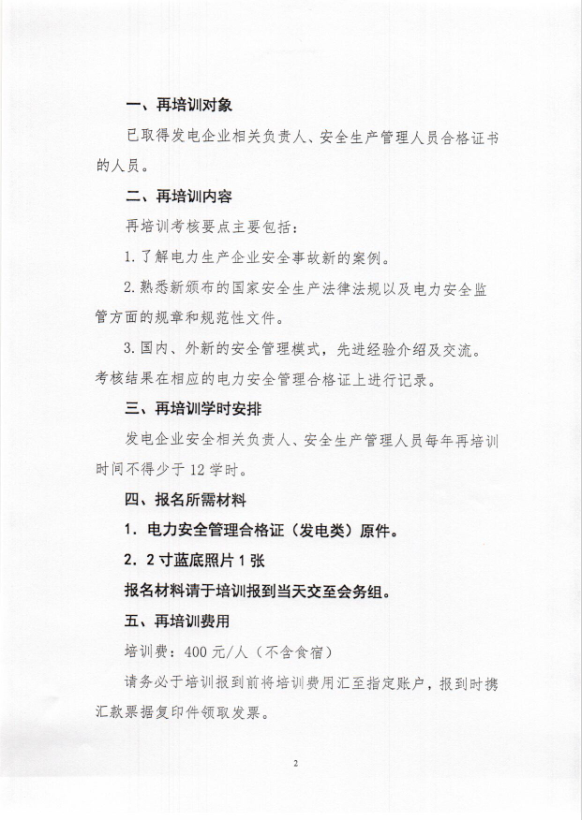 一、再培训对象

已取得发电企业相关负责人、安全生产管理人员合格证书的人员。

二、再培训内容

再培训考核要点主要包括：

1.了解电力生产企业安全事故新的案例。

2.熟悉新颁布的国家安全生产法律法规以及电力安全监管方面的规章和规范性文件。

3.国内、外新的安全管理模式，先进经验介绍及交流。

考核结果在相应的电力安全管理合格证上进行记录。

三、再培训学时安排

发电企业安全相关负责人、安全生产管理人员每年再培训时间不得少于12学时。

四、报名所需材料

1. 电力安全管理合格证（发电类）原件。

2. 2寸蓝底照片1张

报名材料请于培训报到当天交至会务组。

五、再培训费用

培训费：400元/人（不含食宿）

请务必于培训报到前将培训费用汇至指定账户，报到时携汇款票据复印件领取发票。

2